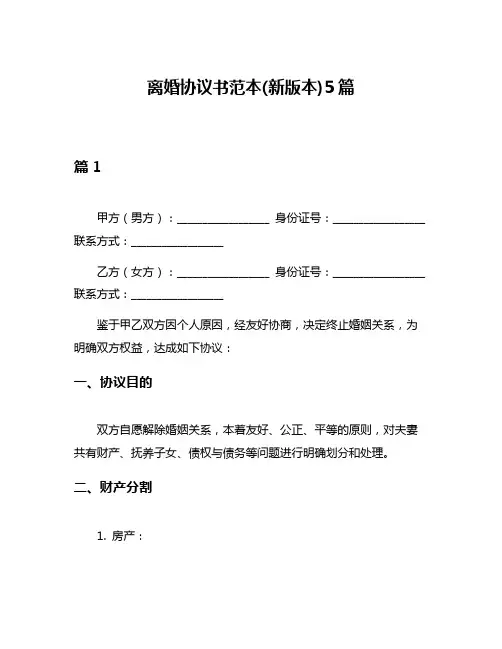 离婚协议书范本(新版本)5篇

篇 1

甲方（男方）：________________ 身份证号：________________ 联系方式：________________

乙方（女方）：________________ 身份证号：________________ 联系方式：________________

鉴于甲乙双方因个人原因，经友好协商，决定终止婚姻关系，为明确双方权益，达成如下协议：

一、协议目的

双方自愿解除婚姻关系，本着友好、公正、平等的原则，对夫妻共有财产、抚养子女、债权与债务等问题进行明确划分和处理。

二、财产分割

1. 房产：